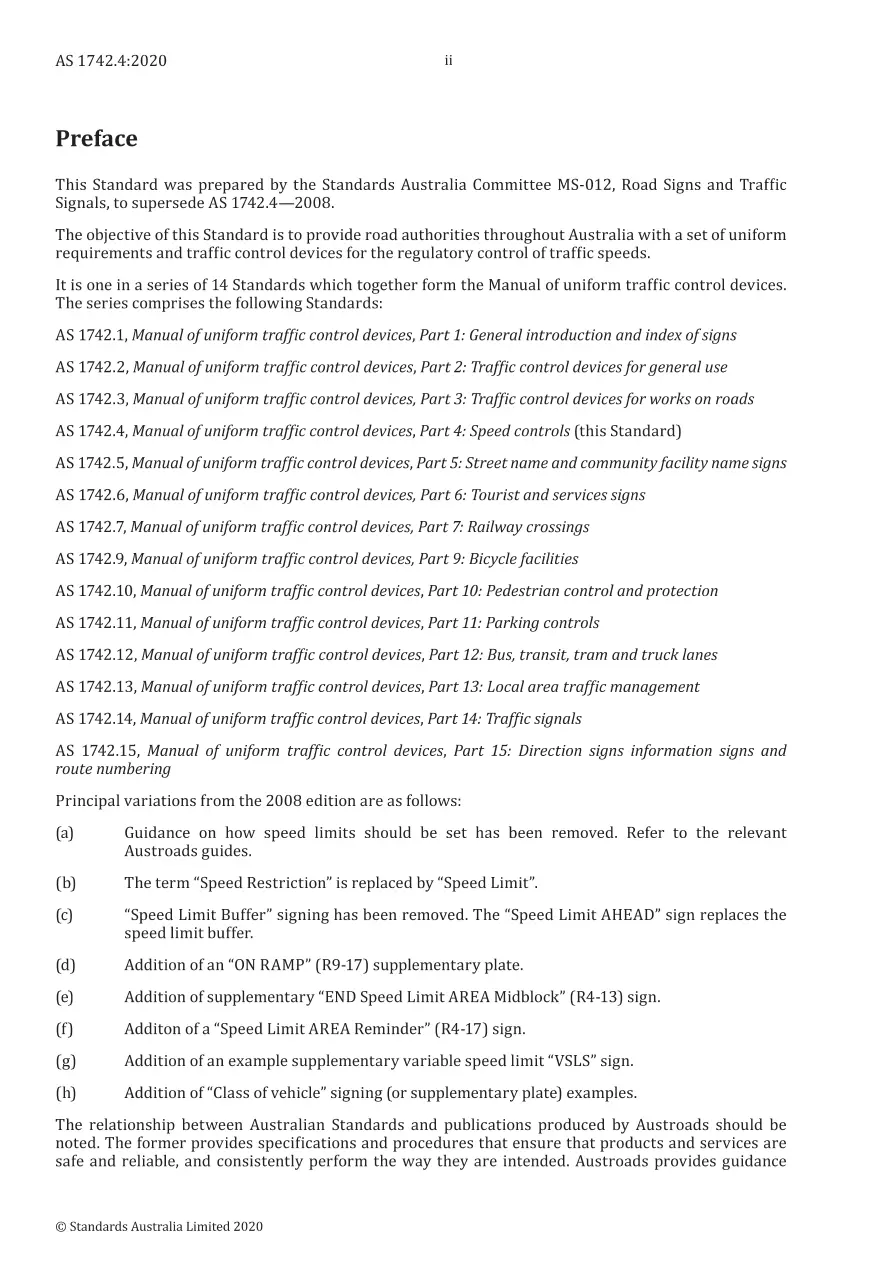 AS 1742.4:2020 ii

Preface

This Standard was prepared by the Standards Australia Committee MS-012, Road Signs and Traffic Signals, to supersede AS 1742.4—2008.

The objective of this Standard is to provide road authorities throughout Australia with a set of uniform requirements and traffic control devices for the regulatory control of traffic speeds.

It is one in a series of 14 Standards which together form the Manual of uniform traffic control devices. The series comprises the following Standards:

AS 1742.1, Manual of uniform traffic control devices, Part 1: General introduction and index of signs

AS 1742.2, Manual of uniform traffic control devices, Part 2: Traffic control devices for general use

AS 1742.3, Manual of uniform traffic control devices, Part 3: Traffic control devices for works on roads

AS 1742.4, Manual of uniform traffic control devices, Part 4: Speed controls (this Standard)

AS 1742.5, Manual of uniform traffic control devices, Part 5: Street name and community facility name signs

AS 1742.6, Manual of uniform traffic control devices, Part 6: Tourist and services signs

AS 1742.7, Manual of uniform traffic control devices, Part 7: Railway crossings

AS 1742.9, Manual of uniform traffic control devices, Part 9: Bicycle facilities

AS 1742.10, Manual of uniform traffic control devices, Part 10: Pedestrian control and protection

AS 1742.11, Manual of uniform traffic control devices, Part 11: Parking controls

AS 1742.12, Manual of uniform traffic control devices, Part 12: Bus, transit, tram and truck lanes

AS 1742.13, Manual of uniform traffic control devices, Part 13: Local area traffic management

AS 1742.14, Manual of uniform traffic control devices, Part 14: Traffic signals

AS 1742.15, Manual of uniform traffic control devices, Part 15: Direction signs information signs and route numbering

Principal variations from the 2008 edition are as follows:

(a) Guidance on how speed limits should be set has been removed. Refer to the relevant Austroads guides.

(b) The term "Speed Restriction" is replaced by "Speed Limit".

(c) "Speed Limit Buffer" signing has been removed. The "Speed Limit AHEAD" sign replaces the speed limit buffer.

(d) Addition of an "ON RAMP" (R9-17) supplementary plate.

(e) Addition of supplementary "END Speed Limit AREA Midblock" (R4-13) sign.

(f) Additon of a "Speed Limit AREA Reminder" (R4-17) sign.

(g) Addition of an example supplementary variable speed limit "VSLS" sign.

(h) Addition of "Class of vehicle" signing (or supplementary plate) examples.

The relationship between Australian Standards and publications produced by Austroads should be noted. The former provides specifications and procedures that ensure that products and services are safe and reliable, and consistently perform the way they are intended. Austroads provides guidance

© Standards Australia Limited 2020